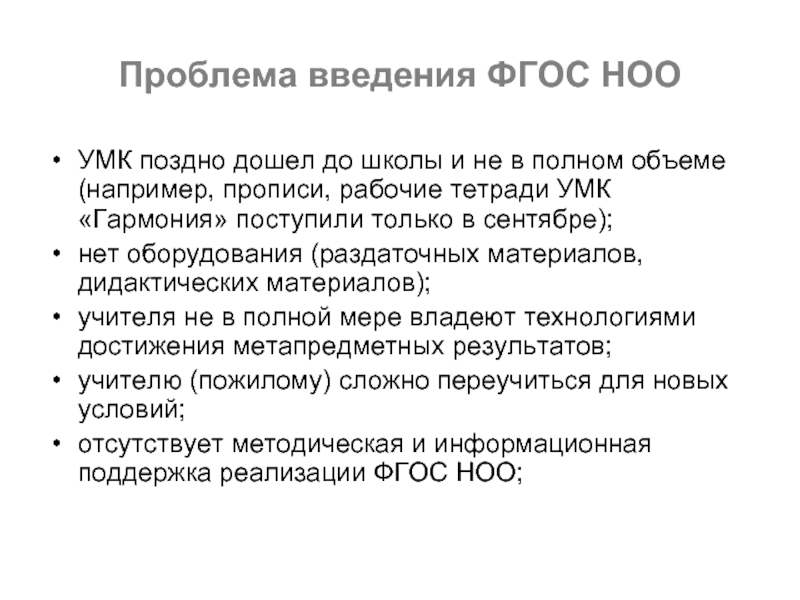 Проблема введения ФГОС НОО

• УМК поздно дошел до школы и не в полном объеме (например, прописи, рабочие тетради УМК «Гармония» поступили только в сентябре);
• нет оборудования (раздаточных материалов, дидактических материалов);
• учителя не в полной мере владеют технологиями достижения метапредметных результатов;
• учителю (пожилому) сложно переучиться для новых условий;
• отсутствует методическая и информационная поддержка реализации ФГОС НОО;